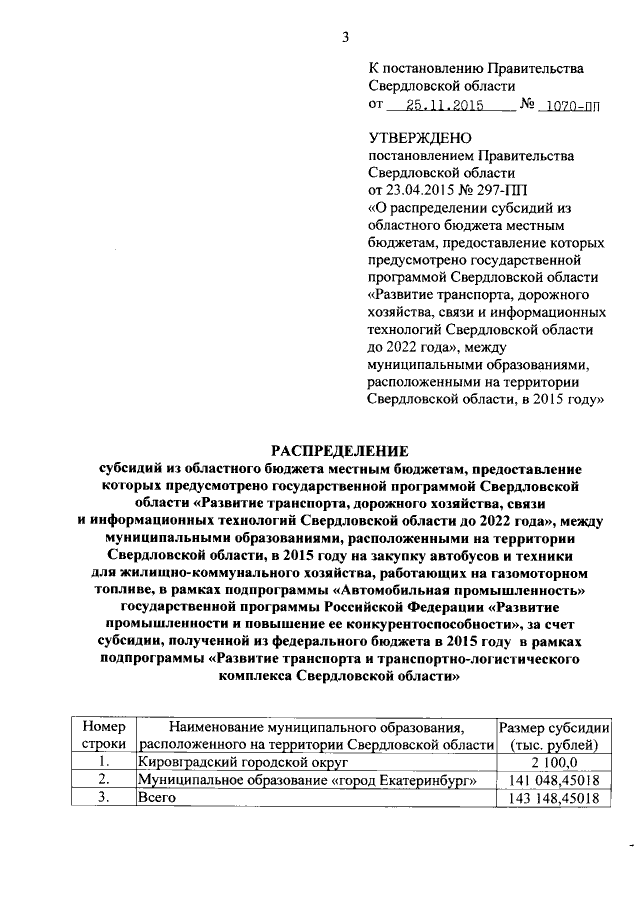 3

К постановлению Правительства Свердловской области
от 25.11.2015 № 1070-ПП

УТВЕРЖДЕНО
постановлением Правительства Свердловской области
от 23.04.2015 № 297-ПП
«О распределении субсидий из областного бюджета местным бюджетам, предоставление которых предусмотрено государственной программой Свердловской области «Развитие транспорта, дорожного хозяйства, связи и информационных технологий Свердловской области до 2022 года», между муниципальными образованиями, расположенными на территории Свердловской области, в 2015 году»

РАСПРЕДЕЛЕНИЕ
субсидий из областного бюджета местным бюджетам, предоставление которых предусмотрено государственной программой Свердловской области «Развитие транспорта, дорожного хозяйства, связи и информационных технологий Свердловской области до 2022 года», между муниципальными образованиями, расположенными на территории Свердловской области, в 2015 году на закупку автобусов и техники для жилищно-коммунального хозяйства, работающих на газомоторном топливе, в рамках подпрограммы «Автомобильная промышленность» государственной программы Российской Федерации «Развитие промышленности и повышение ее конкурентоспособности», за счет субсидии, полученной из федерального бюджета в 2015 году в рамках подпрограммы «Развитие транспорта и транспортно-логистического комплекса Свердловской области»

| Номер строки | Наименование муниципального образования, расположенного на территории Свердловской области | Размер субсидии (тыс. рублей) |
|---|---|---|
| 1. | Кировградский городской округ | 2 100,0 |
| 2. | Муниципальное образование «город Екатеринбург» | 141 048,45018 |
| 3. | Всего | 143 148,45018 |